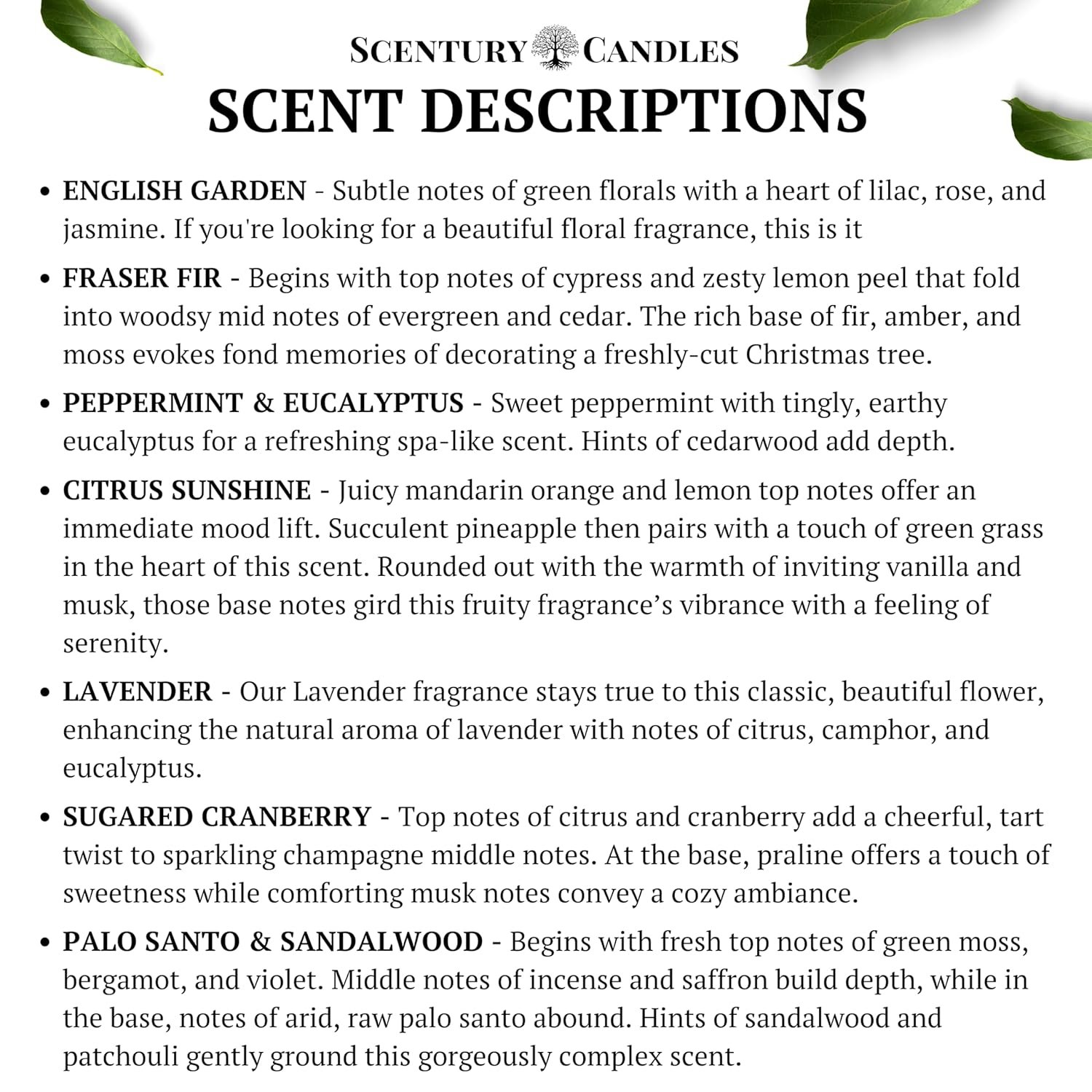 SCENTURY CANDLES
SCENT DESCRIPTIONS

• ENGLISH GARDEN - Subtle notes of green florals with a heart of lilac, rose, and jasmine. If you're looking for a beautiful floral fragrance, this is it

• FRASER FIR - Begins with top notes of cypress and zesty lemon peel that fold into woodsy mid notes of evergreen and cedar. The rich base of fir, amber, and moss evokes fond memories of decorating a freshly-cut Christmas tree.

• PEPPERMINT & EUCALYPTUS - Sweet peppermint with tingly, earthy eucalyptus for a refreshing spa-like scent. Hints of cedarwood add depth.

• CITRUS SUNSHINE - Juicy mandarin orange and lemon top notes offer an immediate mood lift. Succulent pineapple then pairs with a touch of green grass in the heart of this scent. Rounded out with the warmth of inviting vanilla and musk, those base notes gird this fruity fragrance's vibrance with a feeling of serenity.

• LAVENDER - Our Lavender fragrance stays true to this classic, beautiful flower, enhancing the natural aroma of lavender with notes of citrus, camphor, and eucalyptus.

• SUGARED CRANBERRY - Top notes of citrus and cranberry add a cheerful, tart twist to sparkling champagne middle notes. At the base, praline offers a touch of sweetness while comforting musk notes convey a cozy ambiance.

• PALO SANTO & SANDALWOOD - Begins with fresh top notes of green moss, bergamot, and violet. Middle notes of incense and saffron build depth, while in the base, notes of arid, raw palo santo abound. Hints of sandalwood and patchouli gently ground this gorgeously complex scent.